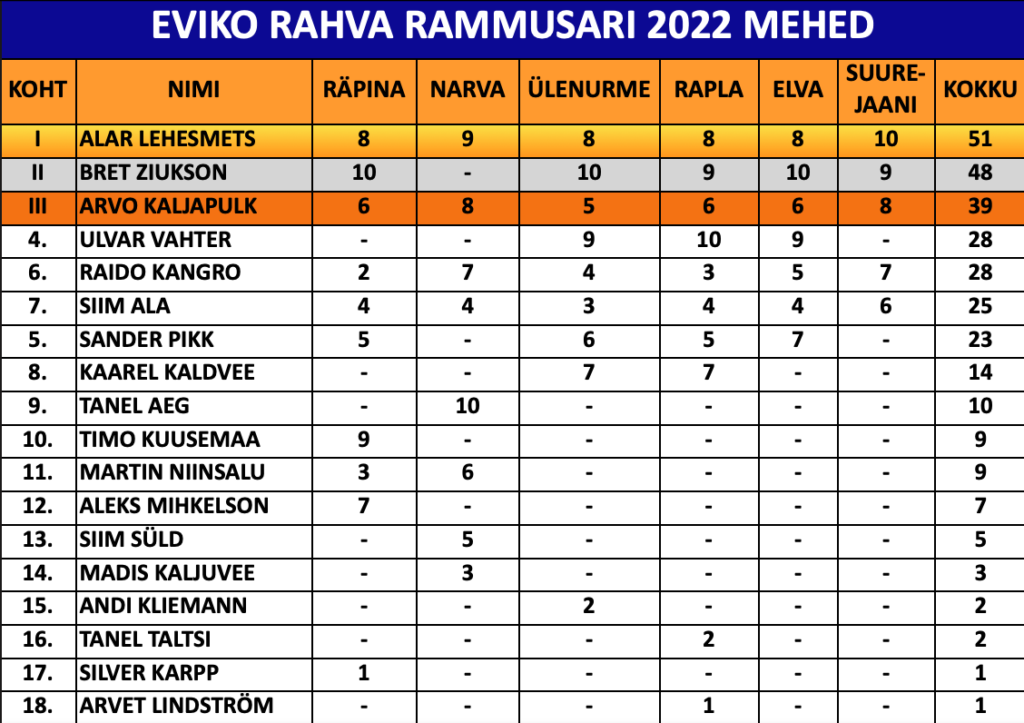 EVIKO RAHVA RAMMUSARI 2022 MEHED

| KOHT | NIMI | RÄPINA | NARVA | ÜLENURME | RAPLA | ELVA | SUURE-JAANI | KOKKU |
|---|---|---|---|---|---|---|---|---|
| I | ALAR LEHESMETS | 8 | 9 | 8 | 8 | 8 | 10 | 51 |
| II | BRET ZIUKSON | 10 | - | 10 | 9 | 10 | 9 | 48 |
| III | ARVO KALJAPULK | 6 | 8 | 5 | 6 | 6 | 8 | 39 |
| 4. | ULVAR VAHTER | - | - | 9 | 10 | 9 | - | 28 |
| 6. | RAIDO KANGRO | 2 | 7 | 4 | 3 | 5 | 7 | 28 |
| 7. | SIIM ALA | 4 | 4 | 3 | 4 | 4 | 6 | 25 |
| 5. | SANDER PIKK | 5 | - | 6 | 5 | 7 | - | 23 |
| 8. | KAAREL KALDVEE | - | - | 7 | 7 | - | - | 14 |
| 9. | TANEL AEG | - | 10 | - | - | - | - | 10 |
| 10. | TIMO KUUSEMAA | 9 | - | - | - | - | - | 9 |
| 11. | MARTIN NIINSALU | 3 | 6 | - | - | - | - | 9 |
| 12. | ALEKS MIHKELSON | 7 | - | - | - | - | - | 7 |
| 13. | SIIM SÜLD | - | 5 | - | - | - | - | 5 |
| 14. | MADIS KALJUVEE | - | 3 | - | - | - | - | 3 |
| 15. | ANDI KLIEMANN | - | - | 2 | - | - | - | 2 |
| 16. | TANEL TALTSI | - | - | - | 2 | - | - | 2 |
| 17. | SILVER KARPP | 1 | - | - | - | - | - | 1 |
| 18. | ARVET LINDSTRÖM | - | - | - | 1 | - | - | 1 |